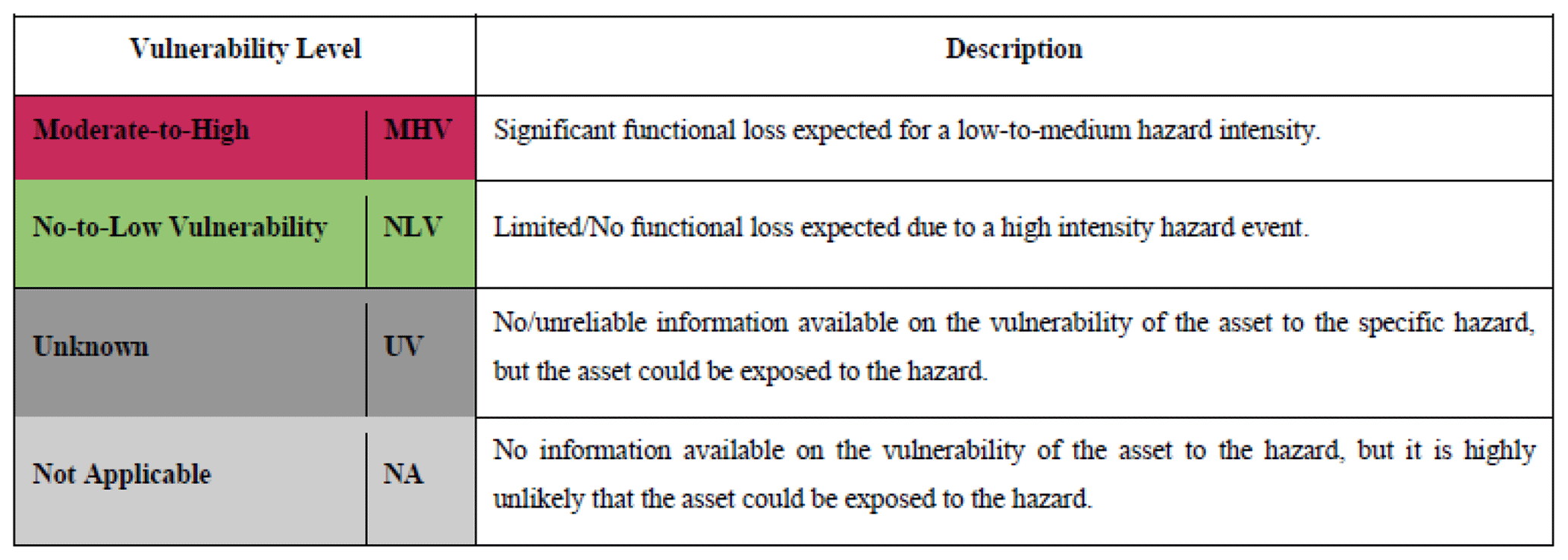 | Vulnerability Level | | Description |
|---|---|---|
| Moderate-to-High | MHV | Significant functional loss expected for a low-to-medium hazard intensity. |
| No-to-Low Vulnerability | NLV | Limited/No functional loss expected due to a high intensity hazard event. |
| Unknown | UV | No/unreliable information available on the vulnerability of the asset to the specific hazard, but the asset could be exposed to the hazard. |
| Not Applicable | NA | No information available on the vulnerability of the asset to the hazard, but it is highly unlikely that the asset could be exposed to the hazard. |